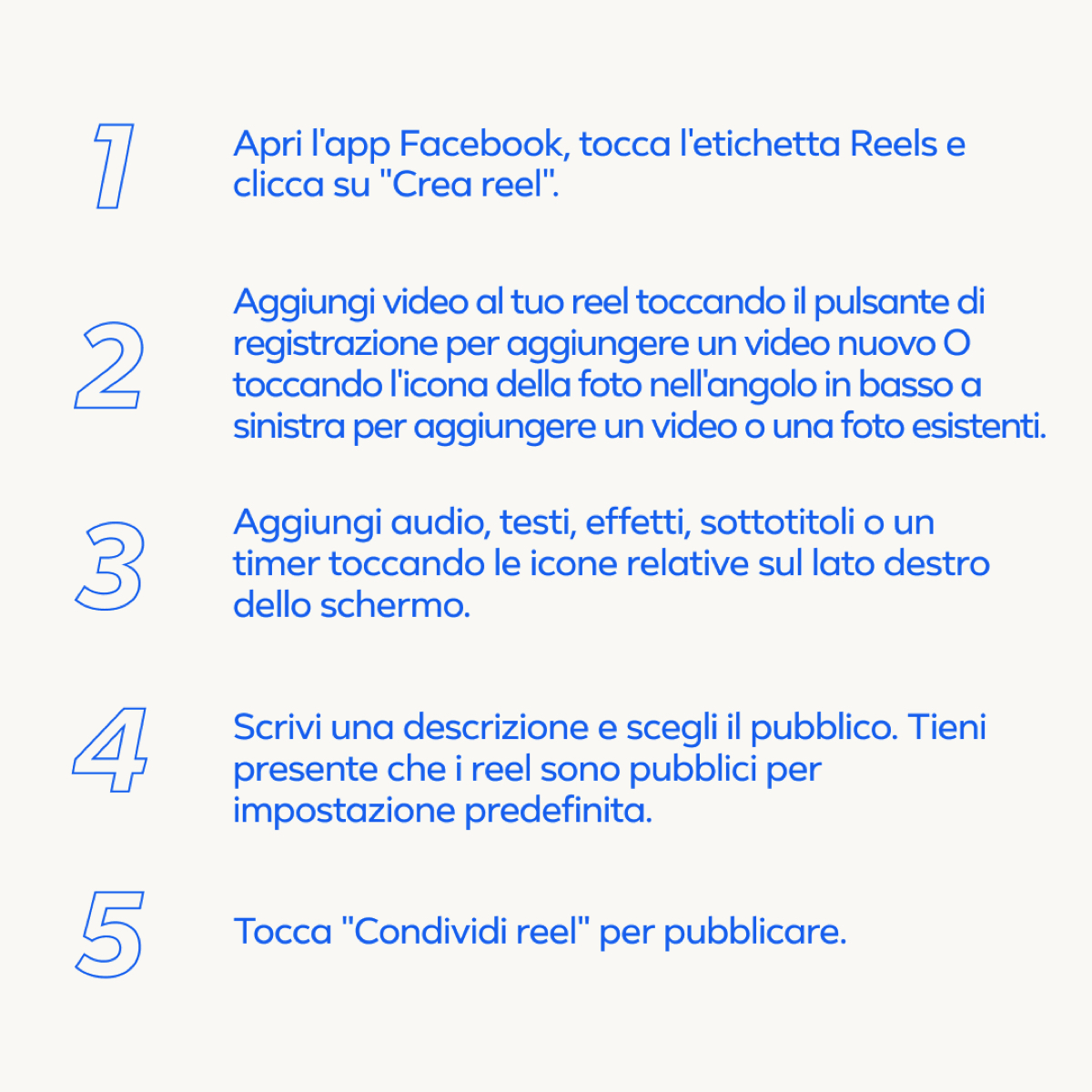 1

Apri l'app Facebook, tocca l'etichetta Reels e clicca su "Crea reel".

2

Aggiungi video al tuo reel toccando il pulsante di registrazione per aggiungere un video nuovo O toccando l'icona della foto nell'angolo in basso a sinistra per aggiungere un video o una foto esistenti.

3

Aggiungi audio, testi, effetti, sottotitoli o un timer toccando le icone relative sul lato destro dello schermo.

4

Scrivi una descrizione e scegli il pubblico. Tieni presente che i reel sono pubblici per impostazione predefinita.

5

Tocca "Condividi reel" per pubblicare.